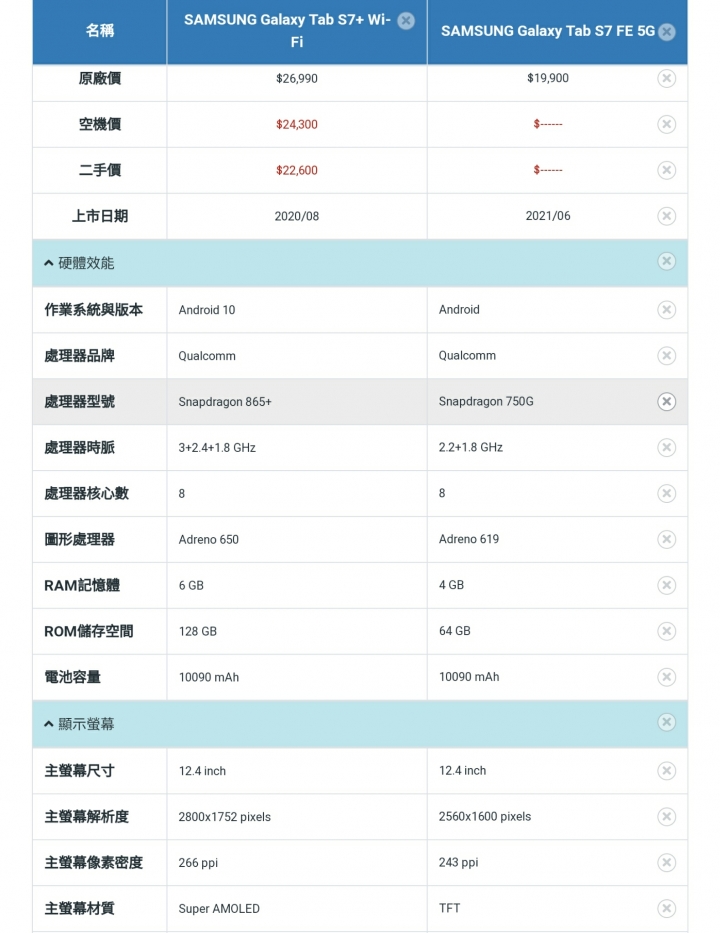 | 名稱 | SAMSUNG Galaxy Tab S7+ Wi-Fi | SAMSUNG Galaxy Tab S7 FE 5G |
|---|---|---|
| 原廠價 | $26,990 | $19,900 |
| 空機價 | $24,300 | $------ |
| 二手價 | $22,600 | $------ |
| 上市日期 | 2020/08 | 2021/06 |
| 硬體效能 | | |
| 作業系統與版本 | Android 10 | Android |
| 處理器品牌 | Qualcomm | Qualcomm |
| 處理器型號 | Snapdragon 865+ | Snapdragon 750G |
| 處理器時脈 | 3+2.4+1.8 GHz | 2.2+1.8 GHz |
| 處理器核心數 | 8 | 8 |
| 圖形處理器 | Adreno 650 | Adreno 619 |
| RAM記憶體 | 6 GB | 4 GB |
| ROM儲存空間 | 128 GB | 64 GB |
| 電池容量 | 10090 mAh | 10090 mAh |
| 顯示螢幕 | | |
| 主螢幕尺寸 | 12.4 inch | 12.4 inch |
| 主螢幕解析度 | 2800x1752 pixels | 2560x1600 pixels |
| 主螢幕像素密度 | 266 ppi | 243 ppi |
| 主螢幕材質 | Super AMOLED | TFT |